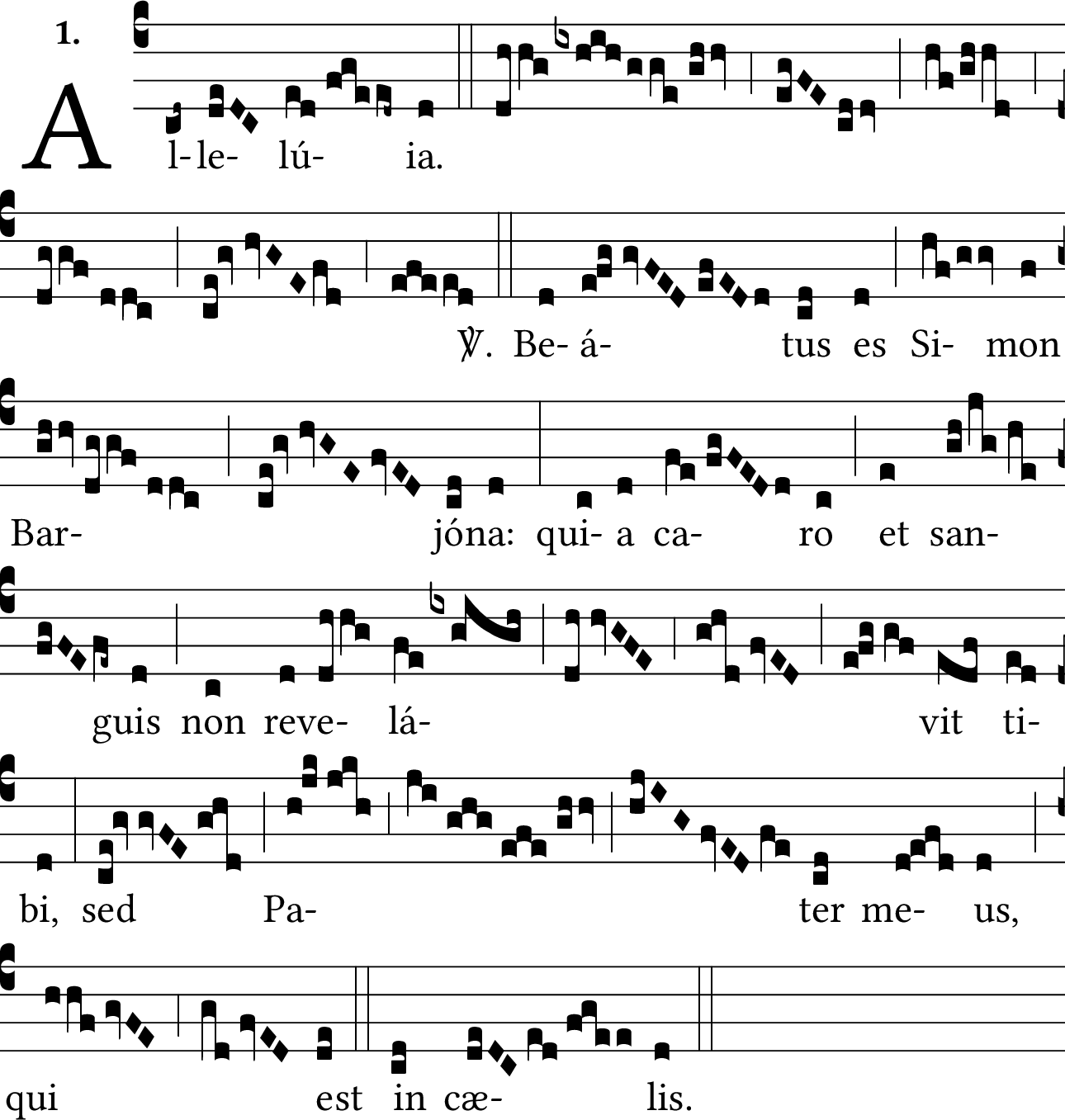 1.

A l-le- lú- ia.

℣. Be- á- tus es Si- mon

Bar- jóna: qui- a ca- ro et san-

guis non reve- lá- vit ti-

bi, sed Pa- ter me- us,

qui est in cæ- lis.